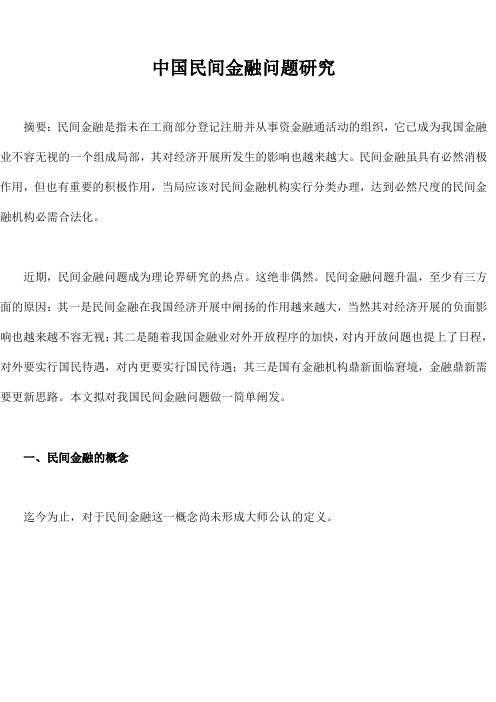 中国民间金融问题研究

摘要：民间金融是指未在工商部分登记注册并从事资金融通活动的组织，它已成为我国金融业不容无视的一个组成局部，其对经济开展所发生的影响也越来越大。民间金融虽具有必然消极作用，但也有重要的积极作用，当局应该对民间金融机构实行分类办理，达到必然尺度的民间金融机构必需合法化。

近期，民间金融问题成为理论界研究的热点。这绝非偶然。民间金融问题升温，至少有三方面的原因：其一是民间金融在我国经济开展中阐扬的作用越来越大，当然其对经济开展的负面影响也越来越不容无视；其二是随着我国金融业对外开放程序的加快，对内开放问题也提上了日程，对外要实行国民待遇，对内更要实行国民待遇；其三是国有金融机构鼎新面临窘境，金融鼎新需要更新思路。本文拟对我国民间金融问题做一简单阐发。

一、民间金融的概念

迄今为止，对于民间金融这一概念尚未形成大师公认的定义。